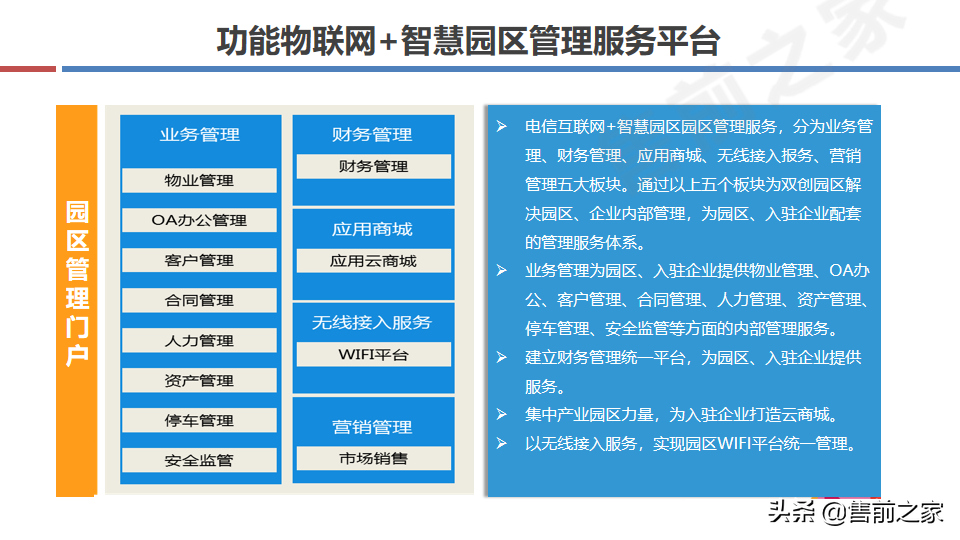 功能物联网+智慧园区管理服务平台

园区管理门户

业务管理
物业管理
OA办公管理
客户管理
合同管理
人力管理
资产管理
停车管理
安全监管

财务管理
财务管理

应用商城
应用云商城

无线接入服务
WIFI平台

营销管理
市场销售

➢ 电信互联网+智慧园区园区管理服务，分为业务管理、财务管理、应用商城、无线接入报务、营销管理五大板块。通过以上五个板块为双创园区解决园区、企业内部管理，为园区、入驻企业配套的管理服务体系。
➢ 业务管理为园区、入驻企业提供物业管理、OA办公、客户管理、合同管理、人力管理、资产管理、停车管理、安全监管等方面的内部管理服务。
➢ 建立财务管理统一平台，为园区、入驻企业提供服务。
➢ 集中产业园区力量，为入驻企业打造云商城。
➢ 以无线接入服务，实现园区WIFI平台统一管理。

头条 @售前之家